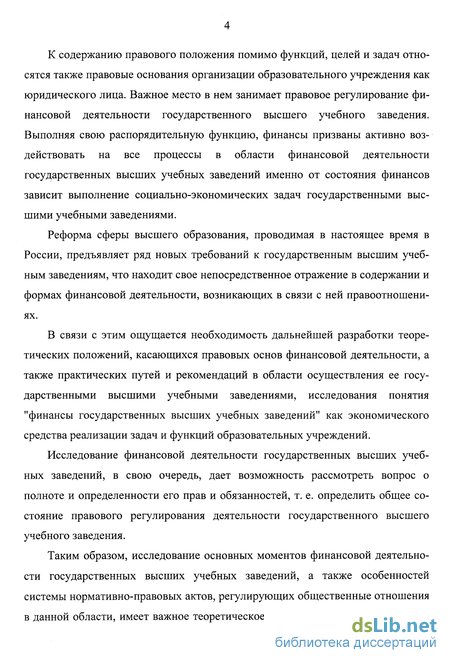 4

К содержанию правового положения помимо функций, целей и задач относятся также правовые основания организации образовательного учреждения как юридического лица. Важное место в нем занимает правовое регулирование финансовой деятельности государственного высшего учебного заведения. Выполняя свою распорядительную функцию, финансы призваны активно воздействовать на все процессы в области финансовой деятельности государственных высших учебных заведений именно от состояния финансов зависит выполнение социально-экономических задач государственными высшими учебными заведениями.

Реформа сферы высшего образования, проводимая в настоящее время в России, предъявляет ряд новых требований к государственным высшим учебным заведениям, что находит свое непосредственное отражение в содержании и формах финансовой деятельности, возникающих в связи с ней правоотношениях.

В связи с этим ощущается необходимость дальнейшей разработки теоретических положений, касающихся правовых основ финансовой деятельности, а также практических путей и рекомендаций в области осуществления ее государственными высшими учебными заведениями, исследования понятия "финансы государственных высших учебных заведений" как экономического средства реализации задач и функций образовательных учреждений.

Исследование финансовой деятельности государственных высших учебных заведений, в свою очередь, дает возможность рассмотреть вопрос о полноте и определенности его прав и обязанностей, т. е. определить общее состояние правового регулирования деятельности государственного высшего учебного заведения.

Таким образом, исследование основных моментов финансовой деятельности государственных высших учебных заведений, а также особенностей системы нормативно-правовых актов, регулирующих общественные отношения в данной области, имеет важное теоретическое

dsLib.net
библиотека диссертаций